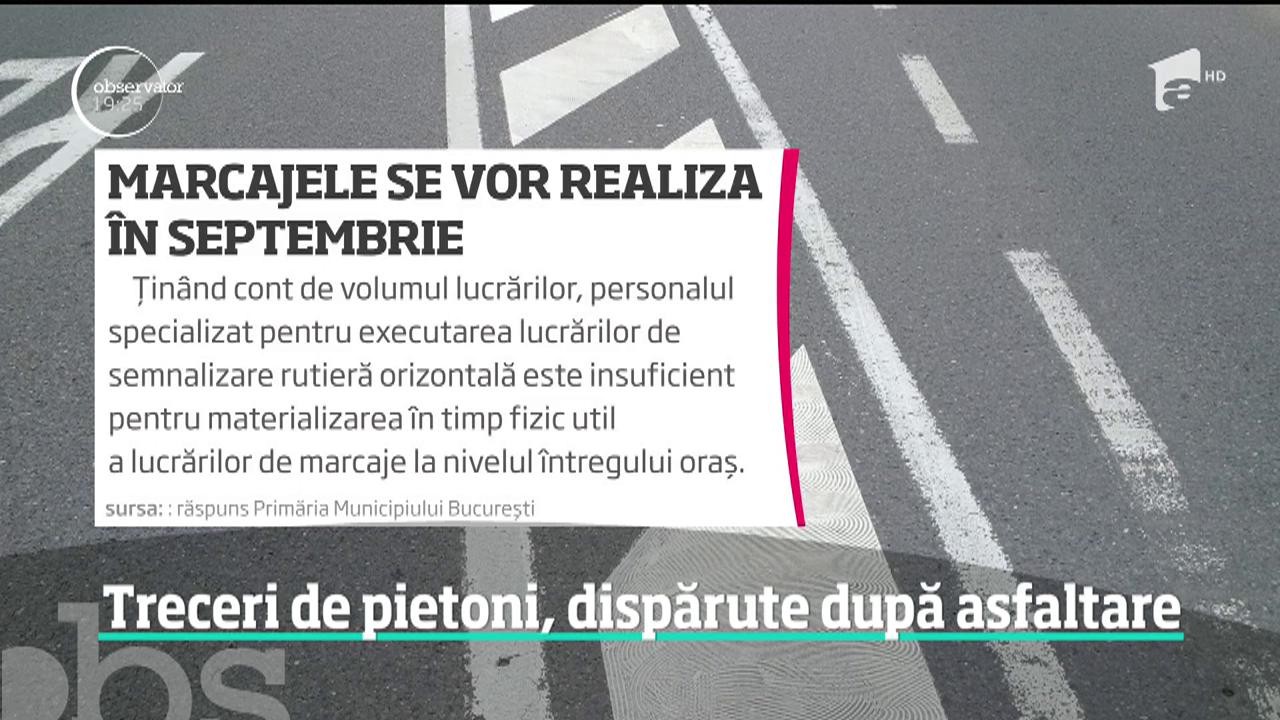 observator
19:25

HD

MARCAJELE SE VOR REALIZA ÎN SEPTEMBRIE

Ținând cont de volumul lucrărilor, personalul specializat pentru executarea lucrărilor de semnalizare rutieră orizontală este insuficient pentru materializarea în timp fizic util a lucrărilor de marcaje la nivelul întregului oraș.

sursa: : răspuns Primăria Municipiului București

Treceri de pietoni, dispărute după asfaltare

obs